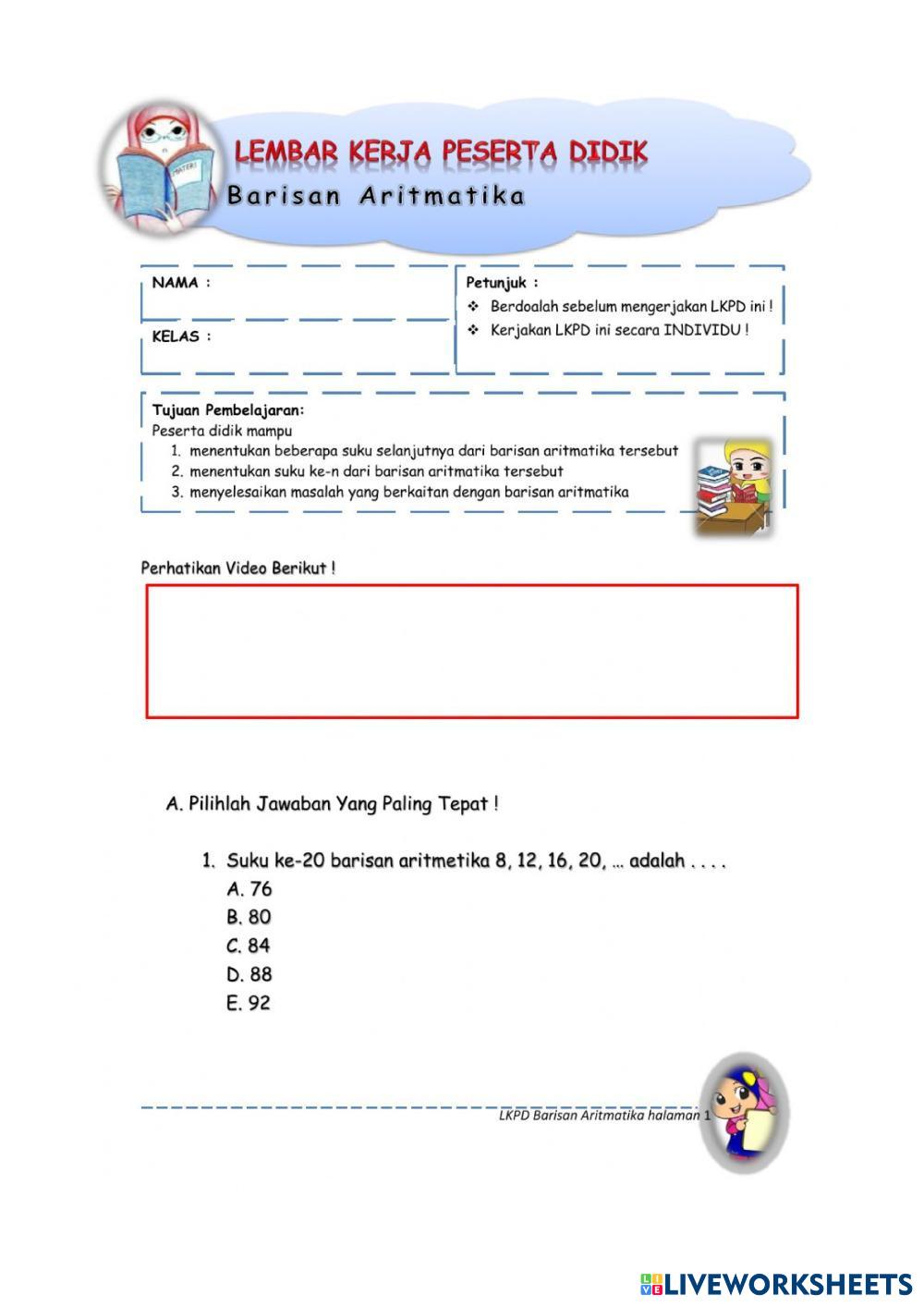 MATERI

LEMBAR KERJA PESERTA DIDIK

Barisan Aritmatika

NAMA :

KELAS :

Petunjuk :
❖ Berdoalah sebelum mengerjakan LKPD ini !
❖ Kerjakan LKPD ini secara INDIVIDU !

Tujuan Pembelajaran:
Peserta didik mampu
1. menentukan beberapa suku selanjutnya dari barisan aritmatika tersebut
2. menentukan suku ke-n dari barisan aritmatika tersebut
3. menyelesaikan masalah yang berkaitan dengan barisan aritmatika

Perhatikan Video Berikut !

A. Pilihlah Jawaban Yang Paling Tepat !

1. Suku ke-20 barisan aritmetika 8, 12, 16, 20, … adalah . . . .
A. 76
B. 80
C. 84
D. 88
E. 92

LKPD Barisan Aritmatika halaman 1

LIVEWORKSHEETS